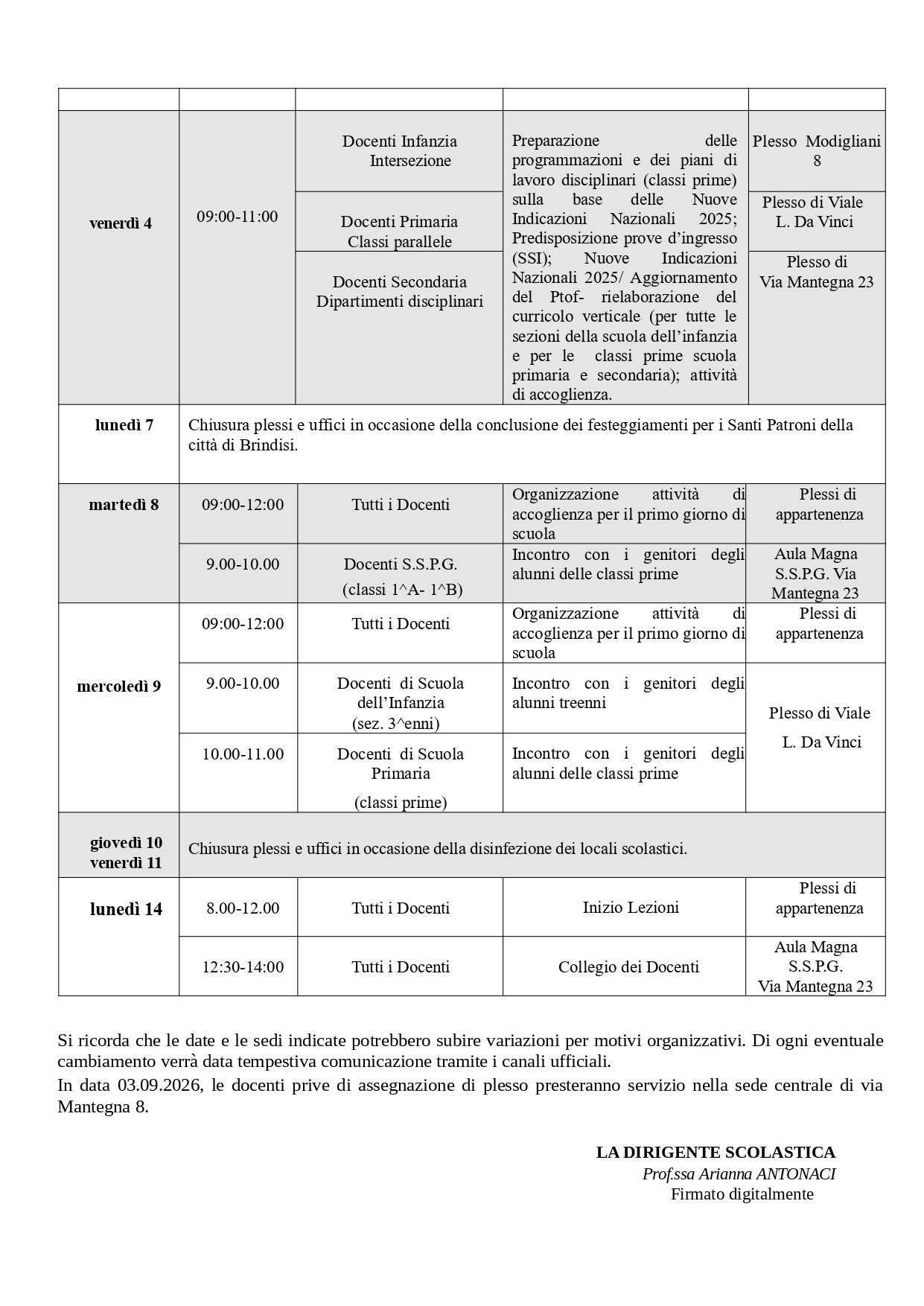 |  |  |  |  |  |
|---|---|---|---|---|
| venerdì 4 | 09:00-11:00 | Docenti Infanzia Intersezione | Preparazione delle programmazioni e dei piani di lavoro disciplinari (classi prime) sulla base delle Nuove Indicazioni Nazionali 2025; Predisposizione prove d'ingresso (SSI); Nuove Indicazioni Nazionali 2025/ Aggiornamento del Ptof- rielaborazione del curricolo verticale (per tutte le sezioni della scuola dell'infanzia e per le classi prime scuola primaria e secondaria); attività di accoglienza. | Plesso Modigliani 8 |
|  |  | Docenti Primaria Classi parallele |  | Plesso di Viale L. Da Vinci |
|  |  | Docenti Secondaria Dipartimenti disciplinari |  | Plesso di Via Mantegna 23 |
| lunedì 7 | Chiusura plessi e uffici in occasione della conclusione dei festeggiamenti per i Santi Patroni della città di Brindisi. |  |  |  |
| martedì 8 | 09:00-12:00 | Tutti i Docenti | Organizzazione attività di accoglienza per il primo giorno di scuola | Plessi di appartenenza |
|  | 9.00-10.00 | Docenti S.S.P.G. (classi 1^A- 1^B) | Incontro con i genitori degli alunni delle classi prime | Aula Magna S.S.P.G. Via Mantegna 23 |
| mercoledì 9 | 09:00-12:00 | Tutti i Docenti | Organizzazione attività di accoglienza per il primo giorno di scuola | Plessi di appartenenza |
|  | 9.00-10.00 | Docenti di Scuola dell'Infanzia (sez. 3^enni) | Incontro con i genitori degli alunni treenni | Plesso di Viale L. Da Vinci |
|  | 10.00-11.00 | Docenti di Scuola Primaria (classi prime) | Incontro con i genitori degli alunni delle classi prime |  |
| giovedì 10 venerdì 11 | Chiusura plessi e uffici in occasione della disinfezione dei locali scolastici. |  |  |  |
| lunedì 14 | 8.00-12.00 | Tutti i Docenti | Inizio Lezioni | Plessi di appartenenza |
|  | 12:30-14:00 | Tutti i Docenti | Collegio dei Docenti | Aula Magna S.S.P.G. Via Mantegna 23 |

Si ricorda che le date e le sedi indicate potrebbero subire variazioni per motivi organizzativi. Di ogni eventuale cambiamento verrà data tempestiva comunicazione tramite i canali ufficiali.
In data 03.09.2026, le docenti prive di assegnazione di plesso presteranno servizio nella sede centrale di via Mantegna 8.

LA DIRIGENTE SCOLASTICA
Prof.ssa Arianna ANTONACI
Firmato digitalmente